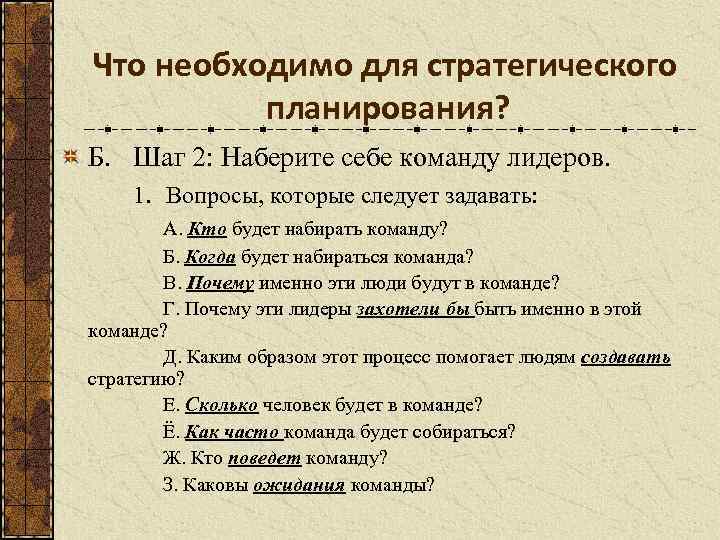 Что необходимо для стратегического планирования?

Б. Шаг 2: Наберите себе команду лидеров.

1. Вопросы, которые следует задавать:

А. Кто будет набирать команду?

Б. Когда будет набираться команда?

В. Почему именно эти люди будут в команде?

Г. Почему эти лидеры захотели бы быть именно в этой команде?

Д. Каким образом этот процесс помогает людям создавать стратегию?

Е. Сколько человек будет в команде?

Ё. Как часто команда будет собираться?

Ж. Кто поведет команду?

З. Каковы ожидания команды?